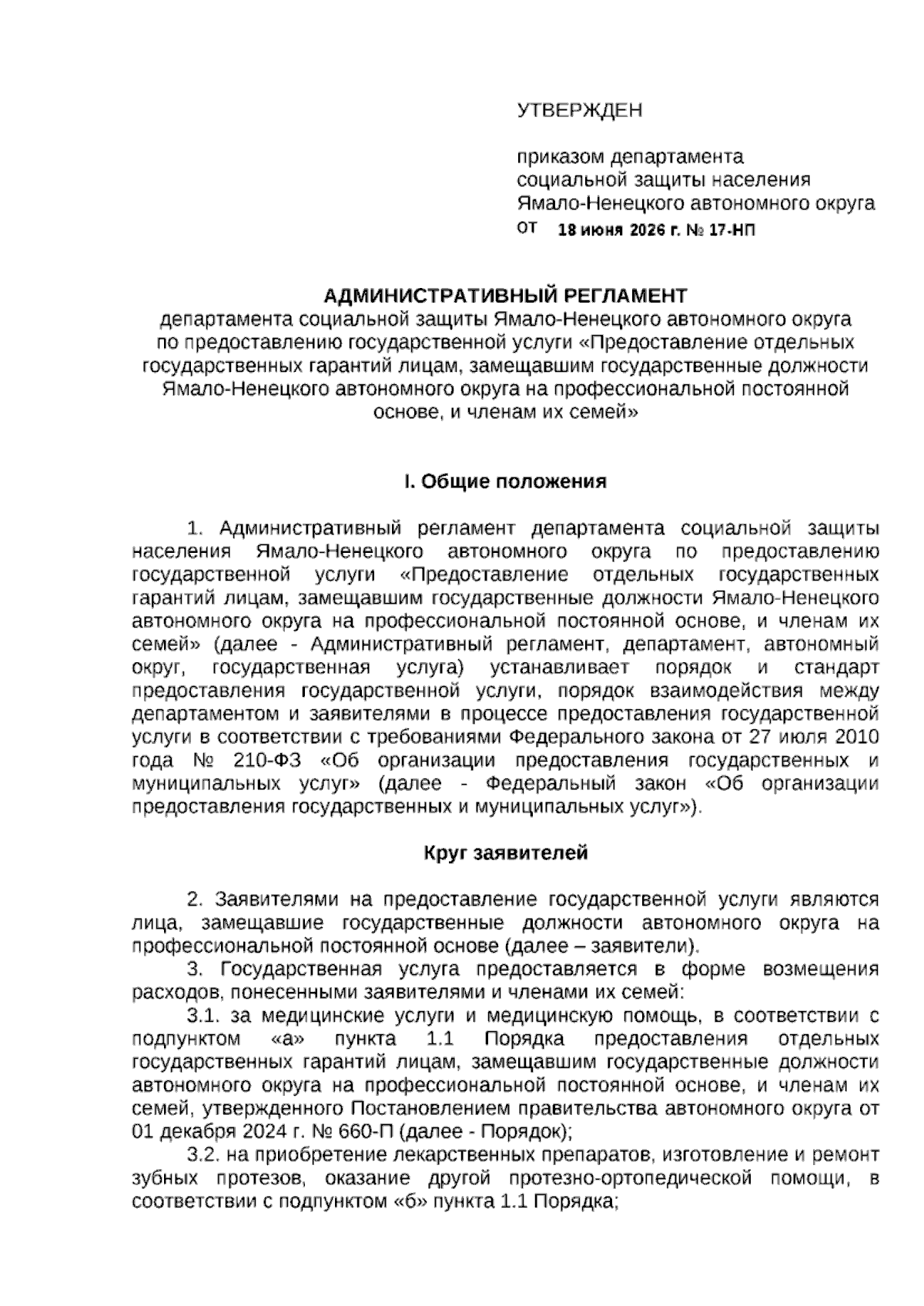 УТВЕРЖДЕН

приказом департамента социальной защиты населения Ямало-Ненецкого автономного округа
от 18 июня 2026 г. № 17-НП

АДМИНИСТРАТИВНЫЙ РЕГЛАМЕНТ
департамента социальной защиты Ямало-Ненецкого автономного округа по предоставлению государственной услуги «Предоставление отдельных государственных гарантий лицам, замещавшим государственные должности Ямало-Ненецкого автономного округа на профессиональной постоянной основе, и членам их семей»

I. Общие положения

1. Административный регламент департамента социальной защиты населения Ямало-Ненецкого автономного округа по предоставлению государственной услуги «Предоставление отдельных государственных гарантий лицам, замещавшим государственные должности Ямало-Ненецкого автономного округа на профессиональной постоянной основе, и членам их семей» (далее - Административный регламент, департамент, автономный округ, государственная услуга) устанавливает порядок и стандарт предоставления государственной услуги, порядок взаимодействия между департаментом и заявителями в процессе предоставления государственной услуги в соответствии с требованиями Федерального закона от 27 июля 2010 года № 210-ФЗ «Об организации предоставления государственных и муниципальных услуг» (далее - Федеральный закон «Об организации предоставления государственных и муниципальных услуг»).

Круг заявителей

2. Заявителями на предоставление государственной услуги являются лица, замещавшие государственные должности автономного округа на профессиональной постоянной основе (далее – заявители).

3. Государственная услуга предоставляется в форме возмещения расходов, понесенными заявителями и членами их семей:

3.1. за медицинские услуги и медицинскую помощь, в соответствии с подпунктом «а» пункта 1.1 Порядка предоставления отдельных государственных гарантий лицам, замещавшим государственные должности автономного округа на профессиональной постоянной основе, и членам их семей, утвержденного Постановлением правительства автономного округа от 01 декабря 2024 г. № 660-П (далее - Порядок);

3.2. на приобретение лекарственных препаратов, изготовление и ремонт зубных протезов, оказание другой протезно-ортопедической помощи, в соответствии с подпунктом «б» пункта 1.1 Порядка;